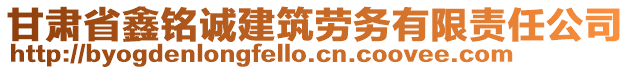 甘肃省鑫铭诚建筑劳务有限责任公司
http://byogdenlongfello.cn.coovee.com